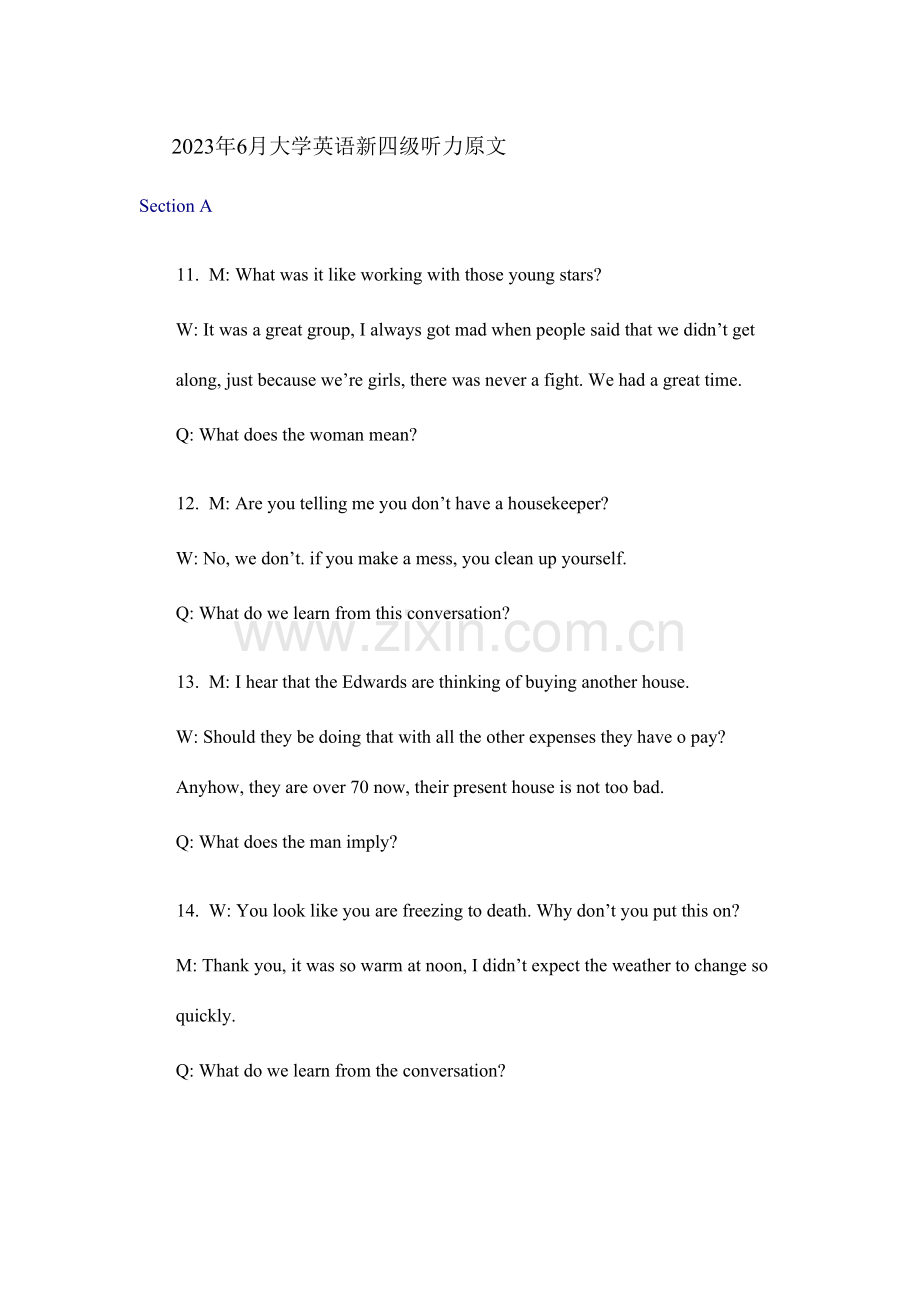 2023年6月大学英语新四级听力原文

Section A

11. M: What was it like working with those young stars?

W: It was a great group, I always got mad when people said that we didn't get along, just because we're girls, there was never a fight. We had a great time.

Q: What does the woman mean?

12. M: Are you telling me you don't have a housekeeper?

W: No, we don't. if you make a mess, you clean up yourself.

Q: What do we learn from this conversation?

13. M: I hear that the Edwards are thinking of buying another house.

W: Should they be doing that with all the other expenses they have o pay? Anyhow, they are over 70 now, their present house is not too bad.

Q: What does the man imply?

14. W: You look like you are freezing to death. Why don't you put this on?

M: Thank you, it was so warm at noon, I didn't expect the weather to change so quickly.

Q: What do we learn from the conversation?

www.zixin.com.cn